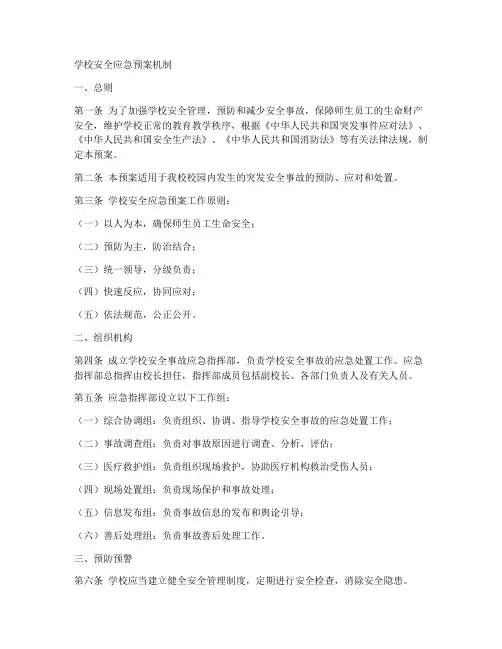 学校安全应急预案机制

一、总则

第一条 为了加强学校安全管理，预防和减少安全事故，保障师生员工的生命财产安全，维护学校正常的教育教学秩序，根据《中华人民共和国突发事件应对法》、《中华人民共和国安全生产法》、《中华人民共和国消防法》等有关法律法规，制定本预案。

第二条 本预案适用于我校校园内发生的突发安全事故的预防、应对和处置。

第三条 学校安全应急预案工作原则：

（一）以人为本，确保师生员工生命安全；

（二）预防为主，防治结合；

（三）统一领导，分级负责；

（四）快速反应，协同应对；

（五）依法规范，公正公开。

二、组织机构

第四条 成立学校安全事故应急指挥部，负责学校安全事故的应急处置工作。应急指挥部总指挥由校长担任，指挥部成员包括副校长、各部门负责人及有关人员。

第五条 应急指挥部设立以下工作组：

（一）综合协调组：负责组织、协调、指导学校安全事故的应急处置工作；

（二）事故调查组：负责对事故原因进行调查、分析、评估；

（三）医疗救护组：负责组织现场救护，协助医疗机构救治受伤人员；

（四）现场处置组：负责现场保护和事故处理；

（五）信息发布组：负责事故信息的发布和舆论引导；

（六）善后处理组：负责事故善后处理工作。

三、预防预警

第六条 学校应当建立健全安全管理制度，定期进行安全检查，消除安全隐患。